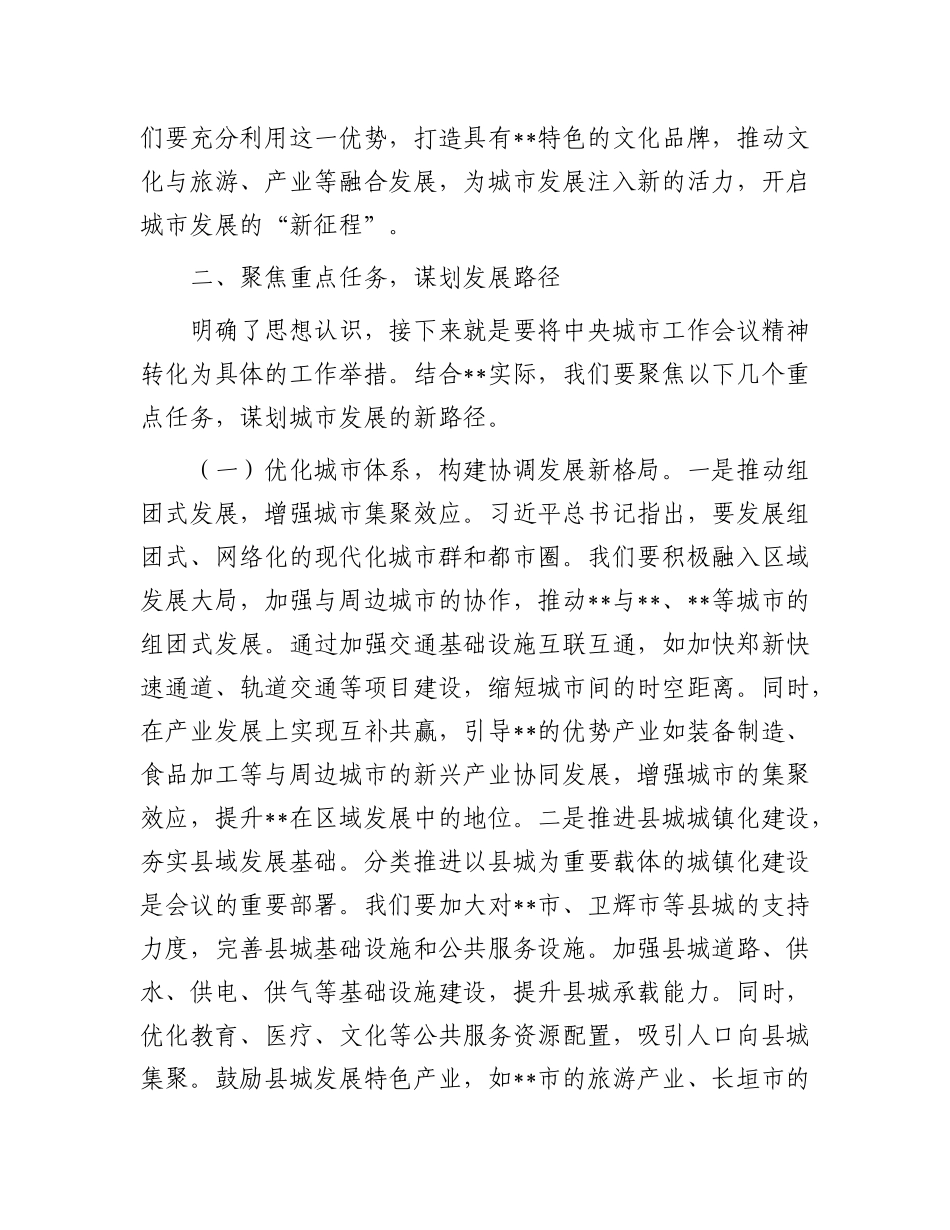 们要充分利用这一优势，打造具有**特色的文化品牌，推动文化与旅游、产业等融合发展，为城市发展注入新的活力，开启城市发展的“新征程”。

二、聚焦重点任务，谋划发展路径

明确了思想认识，接下来就是要将中央城市工作会议精神转化为具体的工作举措。结合**实际，我们要聚焦以下几个重点任务，谋划城市发展的新路径。

（一）优化城市体系，构建协调发展新格局。一是推动组团式发展，增强城市集聚效应。习近平总书记指出，要发展组团式、网络化的现代化城市群和都市圈。我们要积极融入区域发展大局，加强与周边城市的协作，推动**与**、**等城市的组团式发展。通过加强交通基础设施互联互通，如加快郑新快速通道、轨道交通等项目建设，缩短城市间的时空距离。同时，在产业发展上实现互补共赢，引导**的优势产业如装备制造、食品加工等与周边城市的新兴产业协同发展，增强城市的集聚效应，提升**在区域发展中的地位。二是推进县城城镇化建设，夯实县域发展基础。分类推进以县城为重要载体的城镇化建设是会议的重要部署。我们要加大对**市、卫辉市等县城的支持力度，完善县城基础设施和公共服务设施。加强县城道路、供水、供电、供气等基础设施建设，提升县城承载能力。同时，优化教育、医疗、文化等公共服务资源配置，吸引人口向县城集聚。鼓励县城发展特色产业，如**市的旅游产业、长垣市的